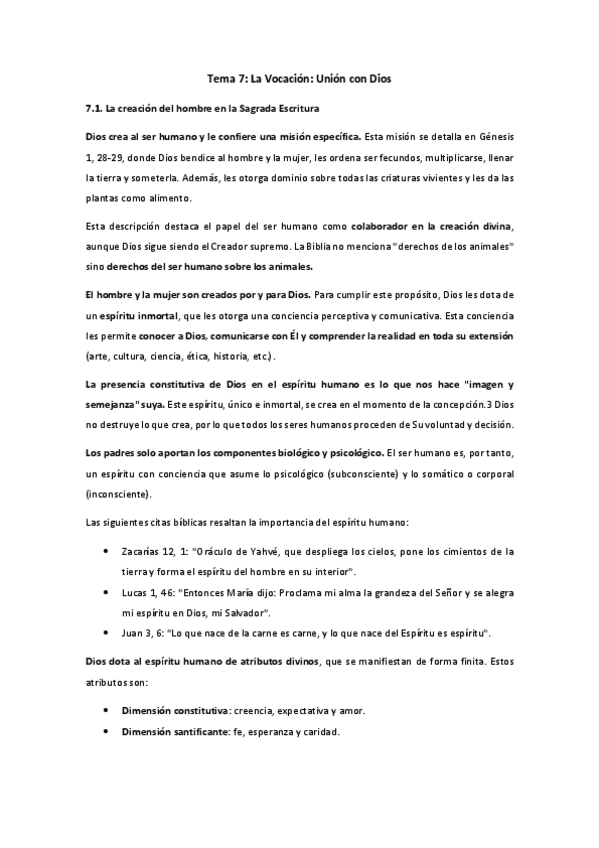 Tema 7: La Vocación: Unión con Dios

7.1. La creación del hombre en la Sagrada Escritura

Dios crea al ser humano y le confiere una misión específica. Esta misión se detalla en Génesis 1, 28-29, donde Dios bendice al hombre y la mujer, les ordena ser fecundos, multiplicarse, llenar la tierra y someterla. Además, les otorga dominio sobre todas las criaturas vivientes y les da las plantas como alimento.

Esta descripción destaca el papel del ser humano como colaborador en la creación divina, aunque Dios sigue siendo el Creador supremo. La Biblia no menciona "derechos de los animales" sino derechos del ser humano sobre los animales.

El hombre y la mujer son creados por y para Dios. Para cumplir este propósito, Dios les dota de un espíritu inmortal, que les otorga una conciencia perceptiva y comunicativa. Esta conciencia les permite conocer a Dios, comunicarse con Él y comprender la realidad en toda su extensión (arte, cultura, ciencia, ética, historia, etc.).

La presencia constitutiva de Dios en el espíritu humano es lo que nos hace "imagen y semejanza" suya. Este espíritu, único e inmortal, se crea en el momento de la concepción.3 Dios no destruye lo que crea, por lo que todos los seres humanos proceden de Su voluntad y decisión.

Los padres solo aportan los componentes biológico y psicológico. El ser humano es, por tanto, un espíritu con conciencia que asume lo psicológico (subconsciente) y lo somático o corporal (inconsciente).

Las siguientes citas bíblicas resaltan la importancia del espíritu humano:

• Zacarías 12, 1: "Oráculo de Yahvé, que despliega los cielos, pone los cimientos de la tierra y forma el espíritu del hombre en su interior".
• Lucas 1, 46: "Entonces María dijo: Proclama mi alma la grandeza del Señor y se alegra mi espíritu en Dios, mi Salvador".
• Juan 3, 6: "Lo que nace de la carne es carne, y lo que nace del Espíritu es espíritu".

Dios dota al espíritu humano de atributos divinos, que se manifiestan de forma finita. Estos atributos son:

• Dimensión constitutiva: creencia, expectativa y amor.
• Dimensión santificante: fe, esperanza y caridad.